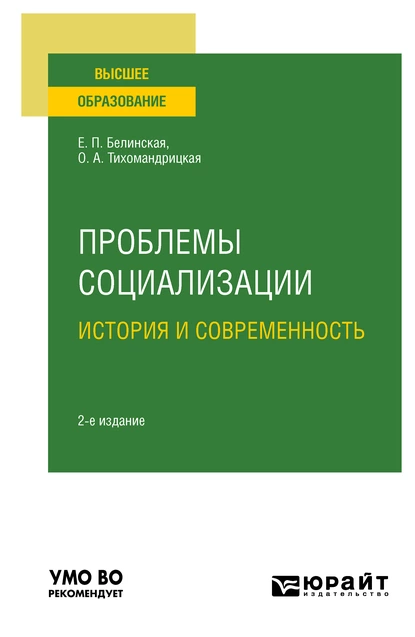 ВЫСШЕЕ
ОБРАЗОВАНИЕ

Е. П. Белинская,
О. А. Тихомандрицкая

ПРОБЛЕМЫ СОЦИАЛИЗАЦИИ
ИСТОРИЯ И СОВРЕМЕННОСТЬ

2-е издание

УМО ВО
РЕКОМЕНДУЕТ

ЮРАЙТ
издательство